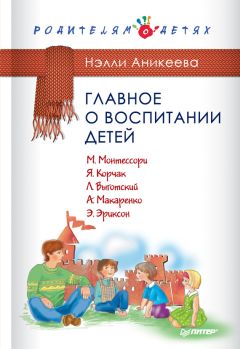 РОДИТЕЛЯМ О ДЕТЯХ

Нэлли Аникеева

ГЛАВНОЕ О ВОСПИТАНИИ ДЕТЕЙ

М. Монтессори
Я. Корчак
Л. Выготский
А. Макаренко
Э. Эриксон

ПИТЕР